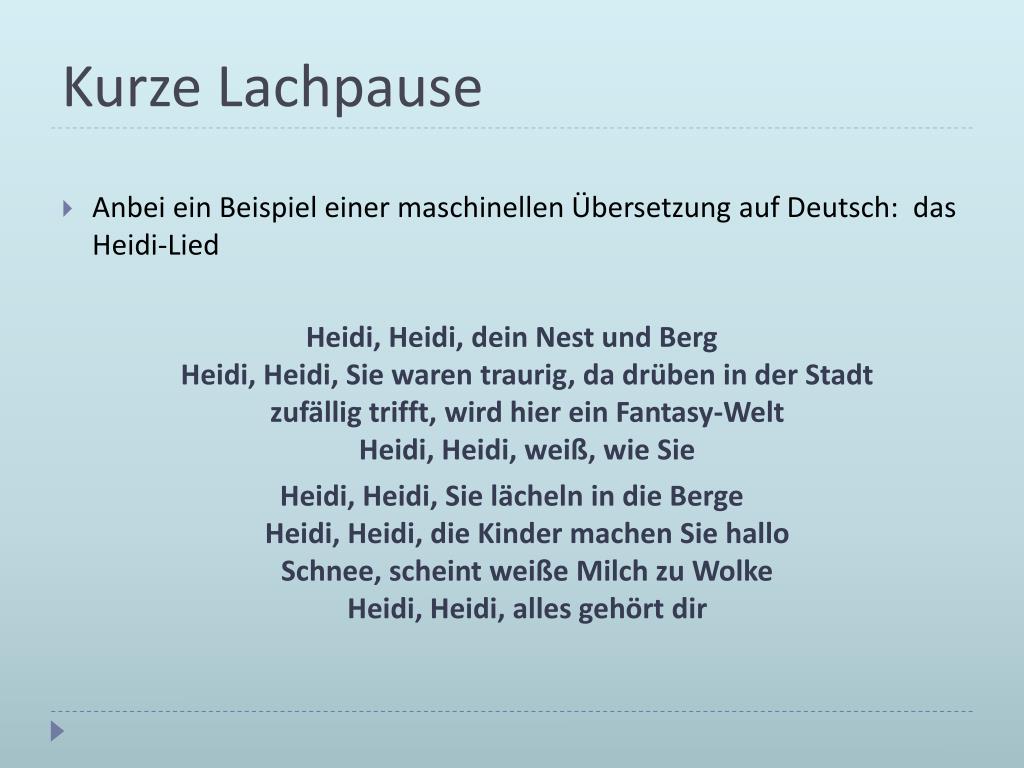 Kurze Lachpause

Anbei ein Beispiel einer maschinellen Übersetzung auf Deutsch: das Heidi-Lied

Heidi, Heidi, dein Nest und Berg
Heidi, Heidi, Sie waren traurig, da drüben in der Stadt
zufällig trifft, wird hier ein Fantasy-Welt
Heidi, Heidi, weiß, wie Sie

Heidi, Heidi, Sie lächeln in die Berge
Heidi, Heidi, die Kinder machen Sie hallo
Schnee, scheint weiße Milch zu Wolke
Heidi, Heidi, alles gehört dir